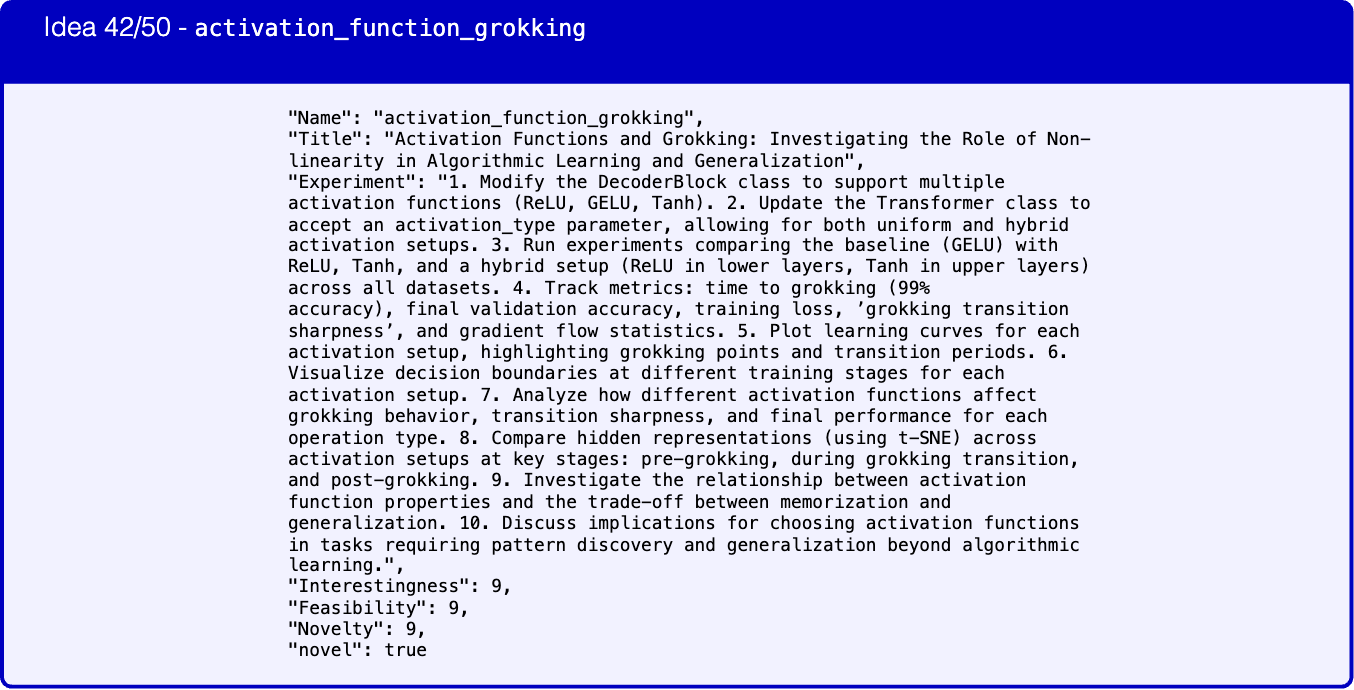 Idea 42/50 - activation_function_grokking

"Name": "activation_function_grokking",
"Title": "Activation Functions and Grokking: Investigating the Role of Non-linearity in Algorithmic Learning and Generalization",
"Experiment": "1. Modify the DecoderBlock class to support multiple activation functions (ReLU, GELU, Tanh). 2. Update the Transformer class to accept an activation_type parameter, allowing for both uniform and hybrid activation setups. 3. Run experiments comparing the baseline (GELU) with ReLU, Tanh, and a hybrid setup (ReLU in lower layers, Tanh in upper layers) across all datasets. 4. Track metrics: time to grokking (99% accuracy), final validation accuracy, training loss, 'grokking transition sharpness', and gradient flow statistics. 5. Plot learning curves for each activation setup, highlighting grokking points and transition periods. 6. Visualize decision boundaries at different training stages for each activation setup. 7. Analyze how different activation functions affect grokking behavior, transition sharpness, and final performance for each operation type. 8. Compare hidden representations (using t-SNE) across activation setups at key stages: pre-grokking, during grokking transition, and post-grokking. 9. Investigate the relationship between activation function properties and the trade-off between memorization and generalization. 10. Discuss implications for choosing activation functions in tasks requiring pattern discovery and generalization beyond algorithmic learning.",
"Interestingness": 9,
"Feasibility": 9,
"Novelty": 9,
"novel": true